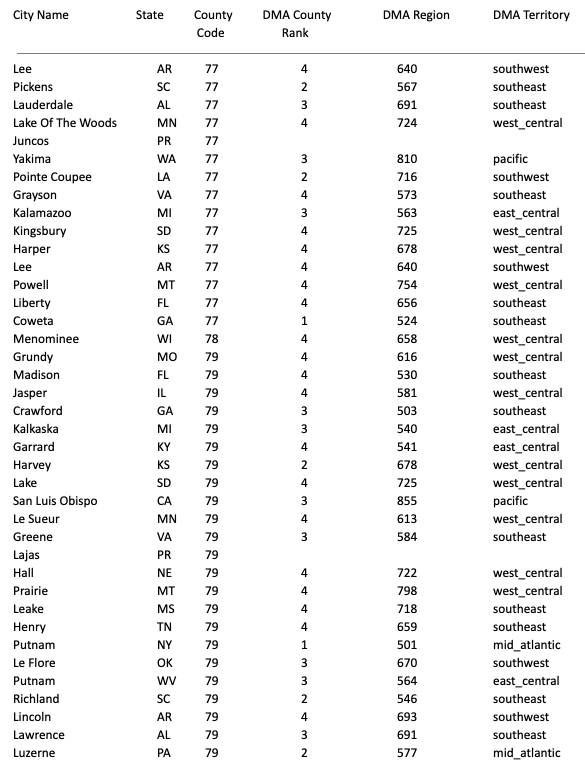 | City Name | State | County Code | DMA County Rank | DMA Region | DMA Territory |
|---|---|---|---|---|---|
| Lee | AR | 77 | 4 | 640 | southwest |
| Pickens | SC | 77 | 2 | 567 | southeast |
| Lauderdale | AL | 77 | 3 | 691 | southeast |
| Lake Of The Woods | MN | 77 | 4 | 724 | west_central |
| Juncos | PR | 77 | | | |
| Yakima | WA | 77 | 3 | 810 | pacific |
| Pointe Coupee | LA | 77 | 2 | 716 | southwest |
| Grayson | VA | 77 | 4 | 573 | southeast |
| Kalamazoo | MI | 77 | 3 | 563 | east_central |
| Kingsbury | SD | 77 | 4 | 725 | west_central |
| Harper | KS | 77 | 4 | 678 | west_central |
| Lee | AR | 77 | 4 | 640 | southwest |
| Powell | MT | 77 | 4 | 754 | west_central |
| Liberty | FL | 77 | 4 | 656 | southeast |
| Coweta | GA | 77 | 1 | 524 | southeast |
| Menominee | WI | 78 | 4 | 658 | west_central |
| Grundy | MO | 79 | 4 | 616 | west_central |
| Madison | FL | 79 | 4 | 530 | southeast |
| Jasper | IL | 79 | 4 | 581 | west_central |
| Crawford | GA | 79 | 3 | 503 | southeast |
| Kalkaska | MI | 79 | 3 | 540 | east_central |
| Garrard | KY | 79 | 4 | 541 | east_central |
| Harvey | KS | 79 | 2 | 678 | west_central |
| Lake | SD | 79 | 4 | 725 | west_central |
| San Luis Obispo | CA | 79 | 3 | 855 | pacific |
| Le Sueur | MN | 79 | 4 | 613 | west_central |
| Greene | VA | 79 | 3 | 584 | southeast |
| Lajas | PR | 79 | | | |
| Hall | NE | 79 | 4 | 722 | west_central |
| Prairie | MT | 79 | 4 | 798 | west_central |
| Leake | MS | 79 | 4 | 718 | southeast |
| Henry | TN | 79 | 4 | 659 | southeast |
| Putnam | NY | 79 | 1 | 501 | mid_atlantic |
| Le Flore | OK | 79 | 3 | 670 | southwest |
| Putnam | WV | 79 | 3 | 564 | east_central |
| Richland | SC | 79 | 2 | 546 | southeast |
| Lincoln | AR | 79 | 4 | 693 | southwest |
| Lawrence | AL | 79 | 3 | 691 | southeast |
| Luzerne | PA | 79 | 2 | 577 | mid_atlantic |